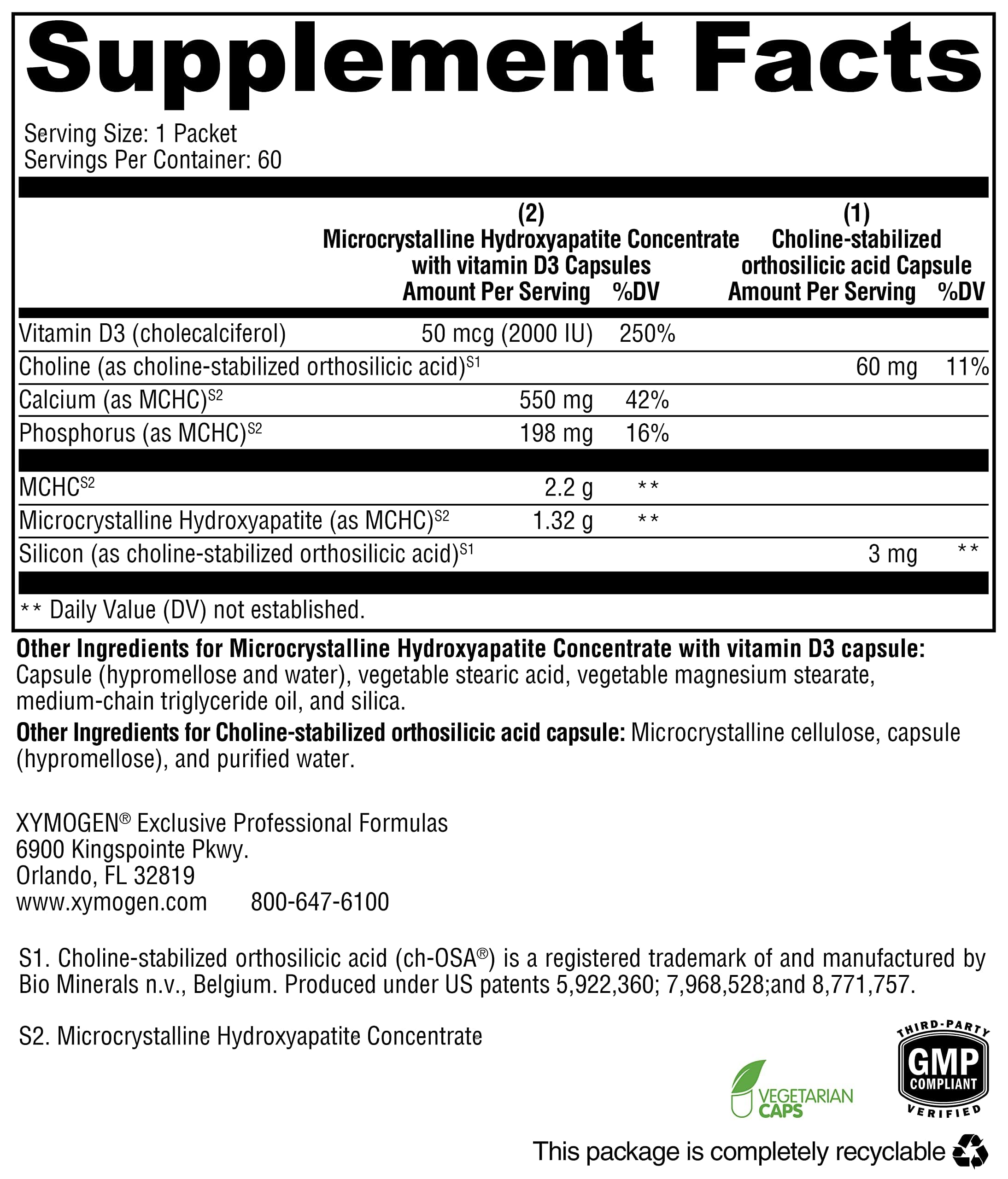 Supplement Facts

Serving Size: 1 Packet
Servings Per Container: 60

| | (2) Microcrystalline Hydroxyapatite Concentrate with vitamin D3 Capsules Amount Per Serving | %DV | (1) Choline-stabilized orthosilicic acid Capsule Amount Per Serving | %DV |
|---|---|---|---|---|
| Vitamin D3 (cholecalciferol) | 50 mcg (2000 IU) | 250% | | |
| Choline (as choline-stabilized orthosilicic acid)$^{S1}$ | | | 60 mg | 11% |
| Calcium (as MCHC)$^{S2}$ | 550 mg | 42% | | |
| Phosphorus (as MCHC)$^{S2}$ | 198 mg | 16% | | |
| MCHC$^{S2}$ | 2.2 g | ** | | |
| Microcrystalline Hydroxyapatite (as MCHC)$^{S2}$ | 1.32 g | ** | | |
| Silicon (as choline-stabilized orthosilicic acid)$^{S1}$ | | | 3 mg | ** |

** Daily Value (DV) not established.

Other Ingredients for Microcrystalline Hydroxyapatite Concentrate with vitamin D3 capsule: Capsule (hypromellose and water), vegetable stearic acid, vegetable magnesium stearate, medium-chain triglyceride oil, and silica.

Other Ingredients for Choline-stabilized orthosilicic acid capsule: Microcrystalline cellulose, capsule (hypromellose), and purified water.

XYMOGEN® Exclusive Professional Formulas
6900 Kingspointe Pkwy.
Orlando, FL 32819
www.xymogen.com 800-647-6100

S1. Choline-stabilized orthosilicic acid (ch-OSA®) is a registered trademark of and manufactured by Bio Minerals n.v., Belgium. Produced under US patents 5,922,360; 7,968,528;and 8,771,757.

S2. Microcrystalline Hydroxyapatite Concentrate

VEGETARIAN CAPS

THIRD-PARTY GMP COMPLIANT VERIFIED

This package is completely recyclable